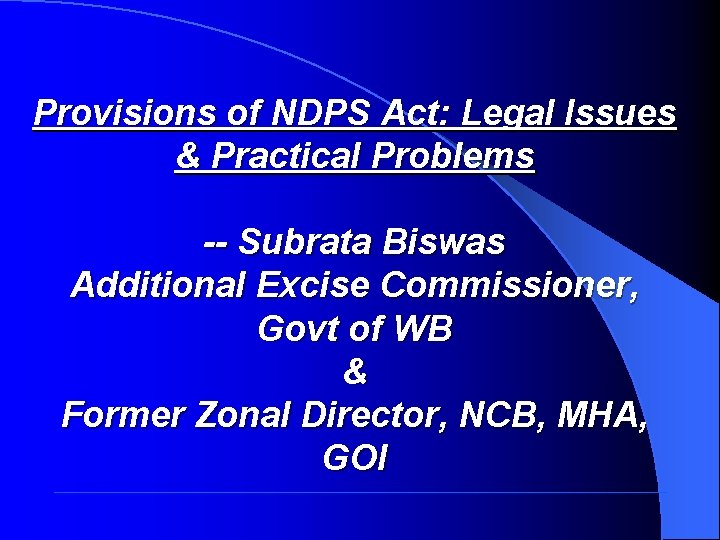 Provisions of NDPS Act: Legal Issues & Practical Problems

-- Subrata Biswas
Additional Excise Commissioner, Govt of WB
&
Former Zonal Director, NCB, MHA, GOI